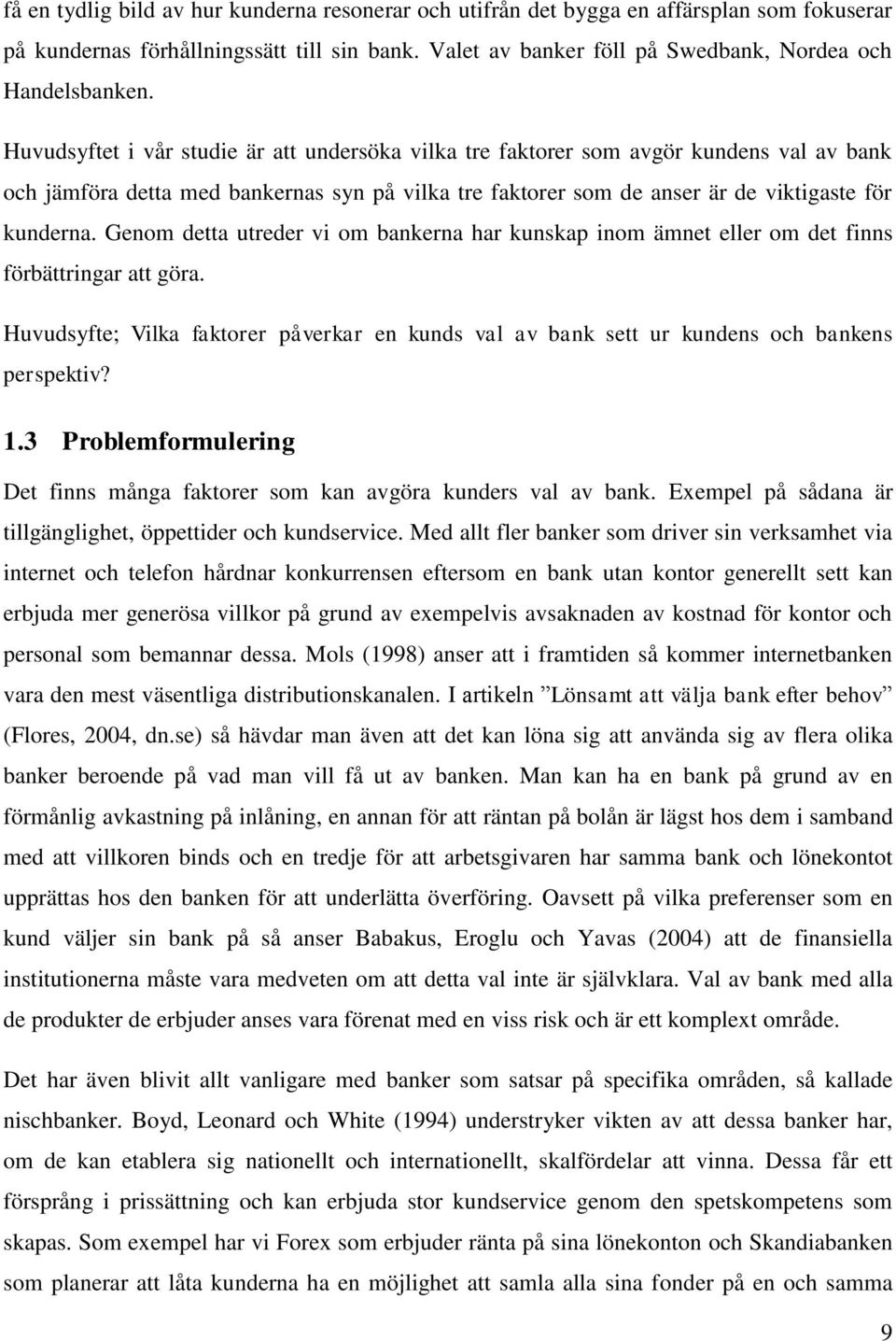 få en tydlig bild av hur kunderna resonerar och utifrån det bygga en affärsplan som fokuserar på kundernas förhållningssätt till sin bank. Valet av banker föll på Swedbank, Nordea och Handelsbanken.

Huvudsyftet i vår studie är att undersöka vilka tre faktorer som avgör kundens val av bank och jämföra detta med bankernas syn på vilka tre faktorer som de anser är de viktigaste för kunderna. Genom detta utreder vi om bankerna har kunskap inom ämnet eller om det finns förbättringar att göra.

Huvudsyfte; Vilka faktorer påverkar en kunds val av bank sett ur kundens och bankens perspektiv?

1.3 Problemformulering

Det finns många faktorer som kan avgöra kunders val av bank. Exempel på sådana är tillgänglighet, öppettider och kundservice. Med allt fler banker som driver sin verksamhet via internet och telefon hårdnar konkurrensen eftersom en bank utan kontor generellt sett kan erbjuda mer generösa villkor på grund av exempelvis avsaknaden av kostnad för kontor och personal som bemannar dessa. Mols (1998) anser att i framtiden så kommer internetbanken vara den mest väsentliga distributionskanalen. I artikeln ”Lönsamt att välja bank efter behov” (Flores, 2004, dn.se) så hävdar man även att det kan löna sig att använda sig av flera olika banker beroende på vad man vill få ut av banken. Man kan ha en bank på grund av en förmånlig avkastning på inlåning, en annan för att räntan på bolån är lägst hos dem i samband med att villkoren binds och en tredje för att arbetsgivaren har samma bank och lönekontot upprättas hos den banken för att underlätta överföring. Oavsett på vilka preferenser som en kund väljer sin bank på så anser Babakus, Eroglu och Yavas (2004) att de finansiella institutionerna måste vara medveten om att detta val inte är självklara. Val av bank med alla de produkter de erbjuder anses vara förenat med en viss risk och är ett komplext område.

Det har även blivit allt vanligare med banker som satsar på specifika områden, så kallade nischbanker. Boyd, Leonard och White (1994) understryker vikten av att dessa banker har, om de kan etablera sig nationellt och internationellt, skalfördelar att vinna. Dessa får ett försprång i prissättning och kan erbjuda stor kundservice genom den spetskompetens som skapas. Som exempel har vi Forex som erbjuder ränta på sina lönekonton och Skandiabanken som planerar att låta kunderna ha en möjlighet att samla alla sina fonder på en och samma

9